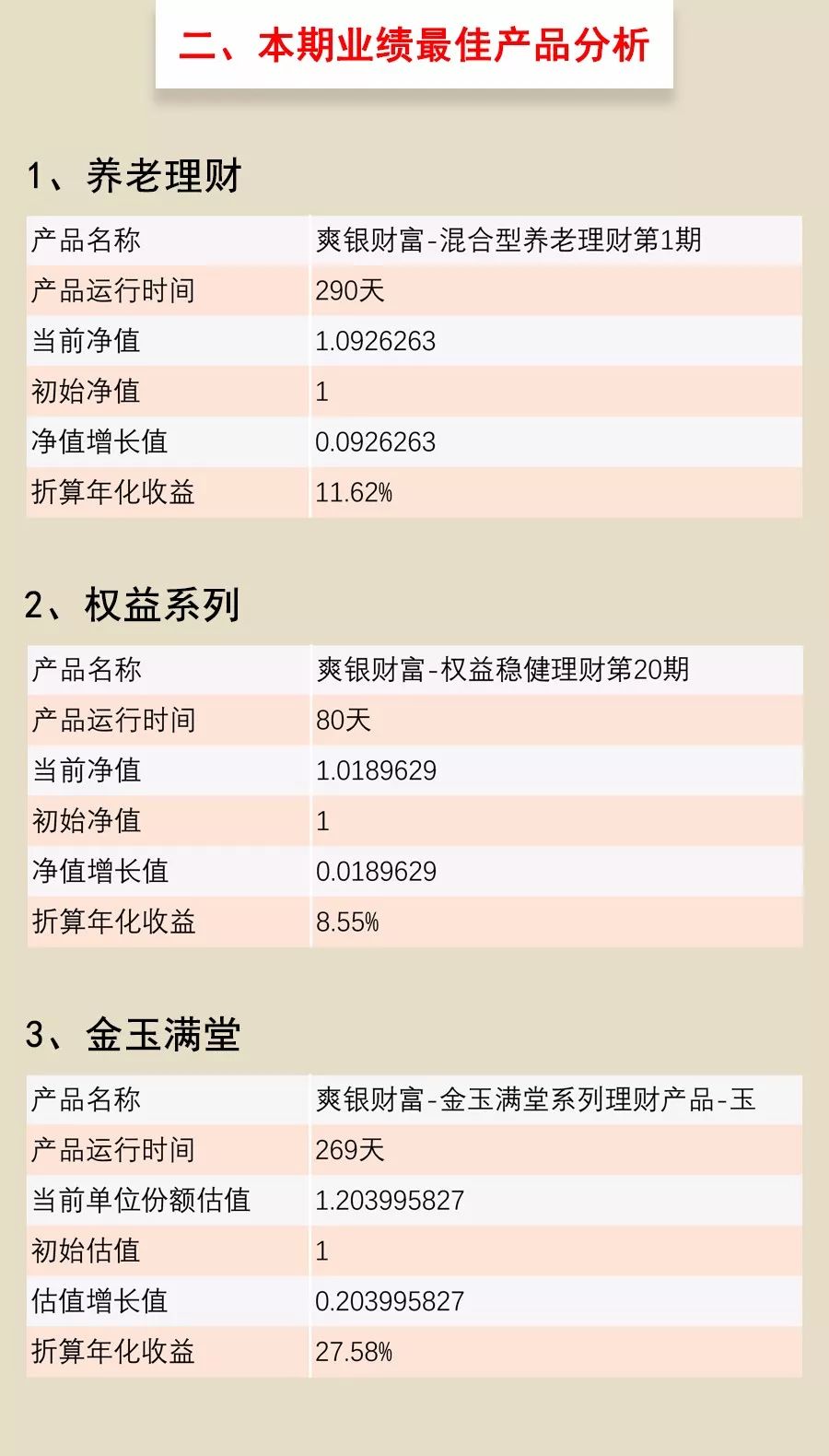 二、本期业绩最佳产品分析

1、养老理财

| 产品名称 | 爽银财富-混合型养老理财第1期 |
|---|---|
| 产品运行时间 | 290天 |
| 当前净值 | 1.0926263 |
| 初始净值 | 1 |
| 净值增长值 | 0.0926263 |
| 折算年化收益 | 11.62% |

2、权益系列

| 产品名称 | 爽银财富-权益稳健理财第20期 |
|---|---|
| 产品运行时间 | 80天 |
| 当前净值 | 1.0189629 |
| 初始净值 | 1 |
| 净值增长值 | 0.0189629 |
| 折算年化收益 | 8.55% |

3、金玉满堂

| 产品名称 | 爽银财富-金玉满堂系列理财产品-玉 |
|---|---|
| 产品运行时间 | 269天 |
| 当前单位份额估值 | 1.203995827 |
| 初始估值 | 1 |
| 估值增长值 | 0.203995827 |
| 折算年化收益 | 27.58% |